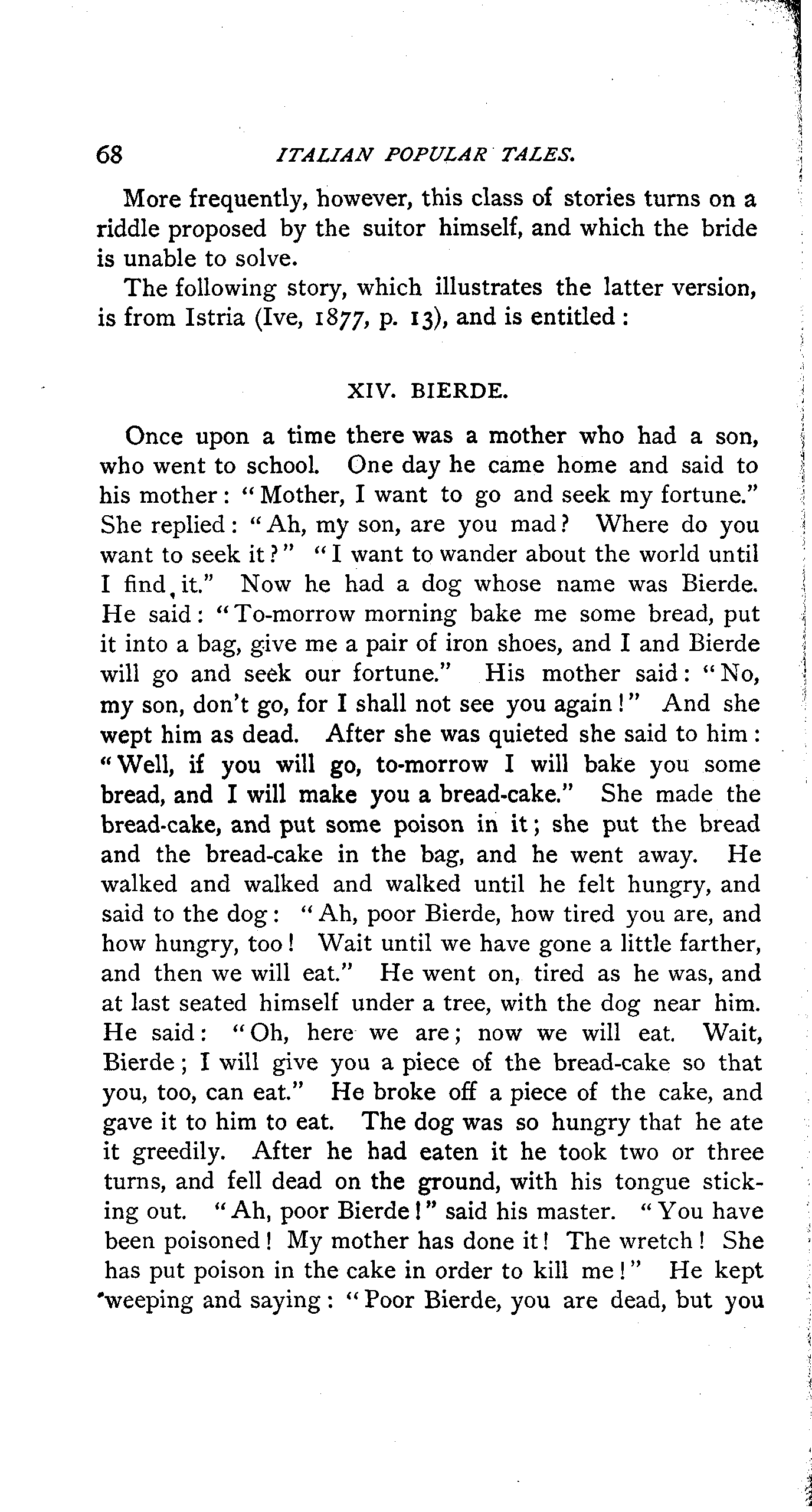 68 ITALIAN POPULAR TALES.

More frequently, however, this class of stories turns on a riddle proposed by the suitor himself, and which the bride is unable to solve.

The following story, which illustrates the latter version, is from Istria (Ive, 1877, p. 13), and is entitled:

XIV. BIERDE.

Once upon a time there was a mother who had a son, who went to school. One day he came home and said to his mother: "Mother, I want to go and seek my fortune." She replied: "Ah, my son, are you mad? Where do you want to seek it?" "I want to wander about the world until I find it." Now he had a dog whose name was Bierde. He said: "To-morrow morning bake me some bread, put it into a bag, give me a pair of iron shoes, and I and Bierde will go and seek our fortune." His mother said: "No, my son, don't go, for I shall not see you again!" And she wept him as dead. After she was quieted she said to him: "Well, if you will go, to-morrow I will bake you some bread, and I will make you a bread-cake." She made the bread-cake, and put some poison in it; she put the bread and the bread-cake in the bag, and he went away. He walked and walked and walked until he felt hungry, and said to the dog: "Ah, poor Bierde, how tired you are, and how hungry, too! Wait until we have gone a little farther, and then we will eat." He went on, tired as he was, and at last seated himself under a tree, with the dog near him. He said: "Oh, here we are; now we will eat. Wait, Bierde; I will give you a piece of the bread-cake so that you, too, can eat." He broke off a piece of the cake, and gave it to him to eat. The dog was so hungry that he ate it greedily. After he had eaten it he took two or three turns, and fell dead on the ground, with his tongue sticking out. "Ah, poor Bierde!" said his master. "You have been poisoned! My mother has done it! The wretch! She has put poison in the cake in order to kill me!" He kept weeping and saying: "Poor Bierde, you are dead, but you